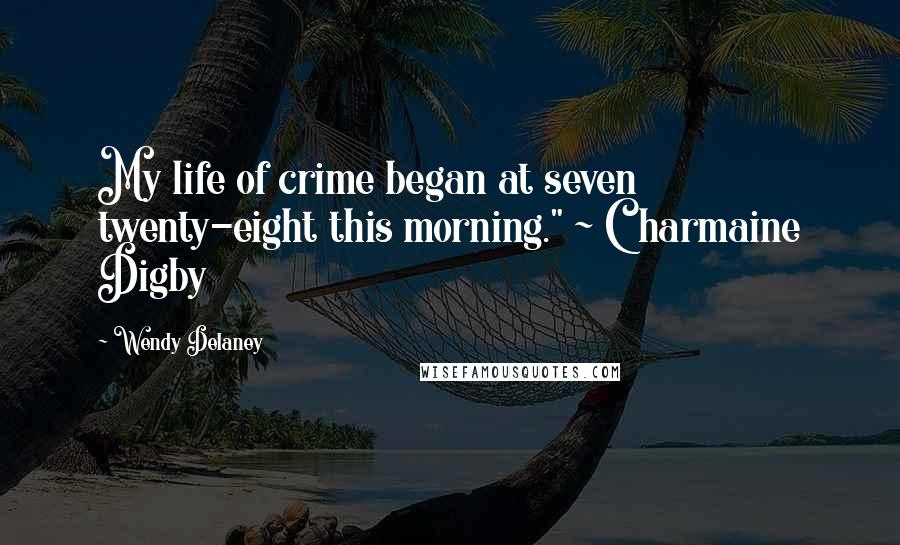 My life of crime began at seven twenty-eight this morning." ~ Charmaine Digby

~ Wendy Delaney

WISEFAMOUSQUOTES.COM